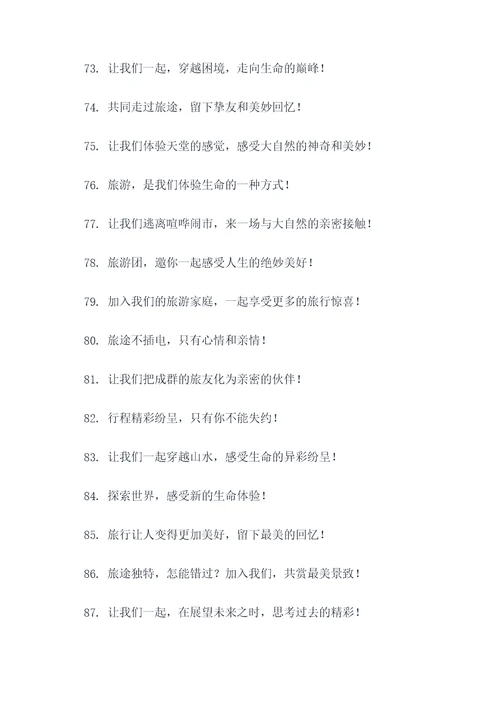 73. 让我们一起，穿越困境，走向生命的巅峰！

74. 共同走过旅途，留下挚友和美妙回忆！

75. 让我们体验天堂的感觉，感受大自然的神奇和美妙！

76. 旅游，是我们体验生命的一种方式！

77. 让我们逃离喧哗闹市，来一场与大自然的亲密接触！

78. 旅游团，邀你一起感受人生的绝妙美好！

79. 加入我们的旅游家庭，一起享受更多的旅行惊喜！

80. 旅途不插电，只有心情和亲情！

81. 让我们把成群的旅友化为亲密的伙伴！

82. 行程精彩纷呈，只有你不能失约！

83. 让我们一起穿越山水，感受生命的异彩纷呈！

84. 探索世界，感受新的生命体验！

85. 旅行让人变得更加美好，留下最美的回忆！

86. 旅途独特，怎能错过？加入我们，共赏最美景致！

87. 让我们一起，在展望未来之时，思考过去的精彩！